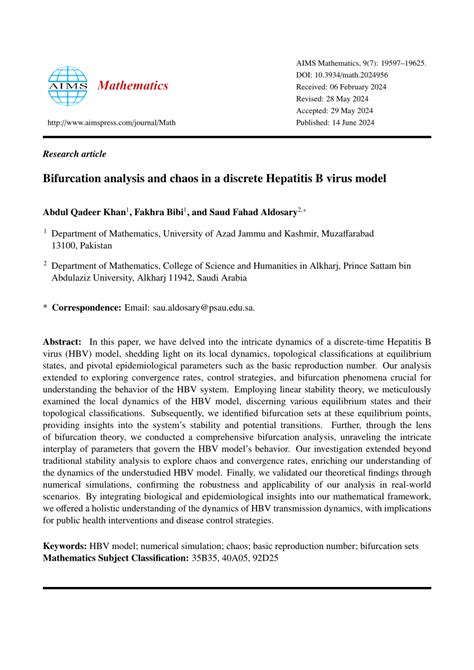 AIMS Mathematics

http://www.aimspress.com/journal/Math

AIMS Mathematics, 9(7): 19597–19625.
DOI: 10.3934/math.2024956
Received: 06 February 2024
Revised: 28 May 2024
Accepted: 29 May 2024
Published: 14 June 2024

Research article

Bifurcation analysis and chaos in a discrete Hepatitis B virus model

Abdul Qadeer Khan$^1$, Fakhra Bibi$^1$, and Saud Fahad Aldosary$^{2,*}$

$^1$ Department of Mathematics, University of Azad Jammu and Kashmir, Muzaffarabad 13100, Pakistan

$^2$ Department of Mathematics, College of Science and Humanities in Alkharj, Prince Sattam bin Abdulaziz University, Alkharj 11942, Saudi Arabia

* Correspondence: Email: sau.aldosary@psau.edu.sa.

Abstract: In this paper, we have delved into the intricate dynamics of a discrete-time Hepatitis B virus (HBV) model, shedding light on its local dynamics, topological classifications at equilibrium states, and pivotal epidemiological parameters such as the basic reproduction number. Our analysis extended to exploring convergence rates, control strategies, and bifurcation phenomena crucial for understanding the behavior of the HBV system. Employing linear stability theory, we meticulously examined the local dynamics of the HBV model, discerning various equilibrium states and their topological classifications. Subsequently, we identified bifurcation sets at these equilibrium points, providing insights into the system's stability and potential transitions. Further, through the lens of bifurcation theory, we conducted a comprehensive bifurcation analysis, unraveling the intricate interplay of parameters that govern the HBV model's behavior. Our investigation extended beyond traditional stability analysis to explore chaos and convergence rates, enriching our understanding of the dynamics of the understudied HBV model. Finally, we validated our theoretical findings through numerical simulations, confirming the robustness and applicability of our analysis in real-world scenarios. By integrating biological and epidemiological insights into our mathematical framework, we offered a holistic understanding of the dynamics of HBV transmission dynamics, with implications for public health interventions and disease control strategies.

Keywords: HBV model; numerical simulation; chaos; basic reproduction number; bifurcation sets
Mathematics Subject Classification: 35B35, 40A05, 92D25